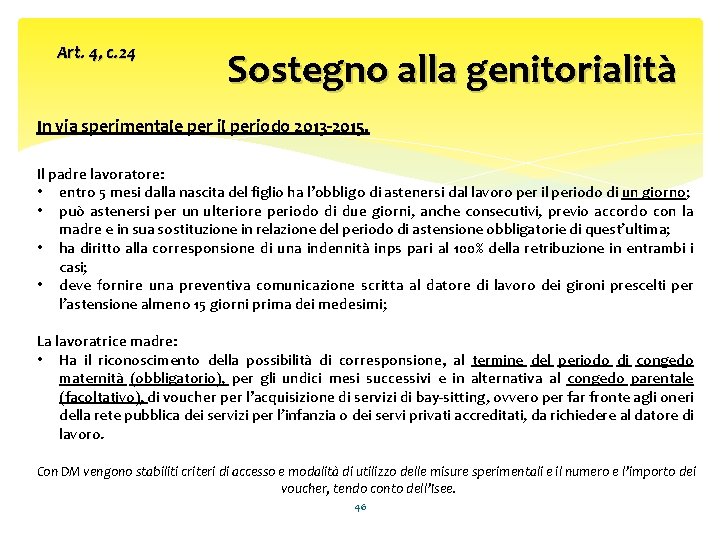 Art. 4, c.24

Sostegno alla genitorialità

In via sperimentale per il periodo 2013-2015.

Il padre lavoratore:
• entro 5 mesi dalla nascita del figlio ha l'obbligo di astenersi dal lavoro per il periodo di un giorno;
• può astenersi per un ulteriore periodo di due giorni, anche consecutivi, previo accordo con la madre e in sua sostituzione in relazione del periodo di astensione obbligatorie di quest'ultima;
• ha diritto alla corresponsione di una indennità inps pari al 100% della retribuzione in entrambi i casi;
• deve fornire una preventiva comunicazione scritta al datore di lavoro dei gironi prescelti per l'astensione almeno 15 giorni prima dei medesimi;

La lavoratrice madre:
• Ha il riconoscimento della possibilità di corresponsione, al termine del periodo di congedo maternità (obbligatorio), per gli undici mesi successivi e in alternativa al congedo parentale (facoltativo), di voucher per l'acquisizione di servizi di bay-sitting, ovvero per far fronte agli oneri della rete pubblica dei servizi per l'infanzia o dei servi privati accreditati, da richiedere al datore di lavoro.

Con DM vengono stabiliti criteri di accesso e modalità di utilizzo delle misure sperimentali e il numero e l'importo dei voucher, tendo conto dell'Isee.

46